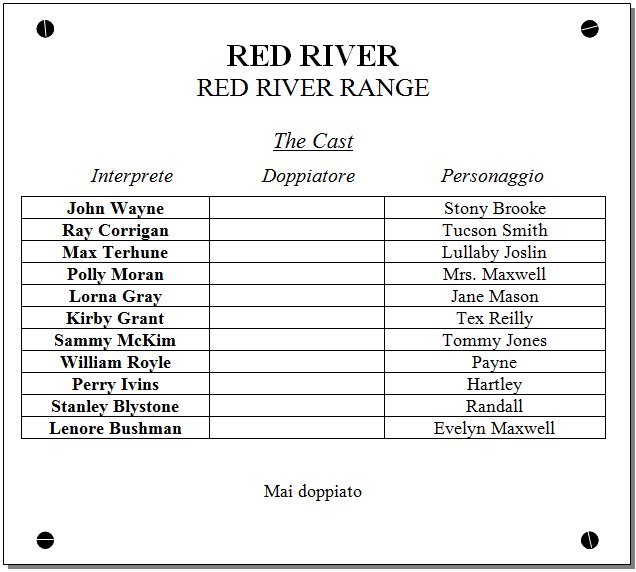 RED RIVER
RED RIVER RANGE

The Cast

| Interprete | Doppiatore | Personaggio |
|---|---|---|
| John Wayne | | Stony Brooke |
| Ray Corrigan | | Tucson Smith |
| Max Terhune | | Lullaby Joslin |
| Polly Moran | | Mrs. Maxwell |
| Lorna Gray | | Jane Mason |
| Kirby Grant | | Tex Reilly |
| Sammy McKim | | Tommy Jones |
| William Royle | | Payne |
| Perry Ivins | | Hartley |
| Stanley Blystone | | Randall |
| Lenore Bushman | | Evelyn Maxwell |

Mai doppiato